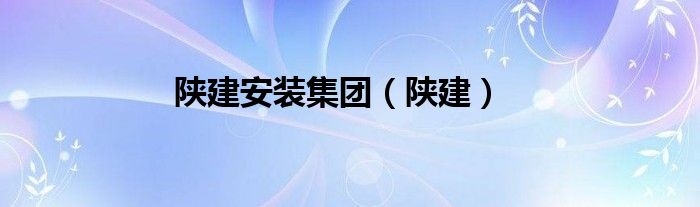 陕建安装集团（陕建）